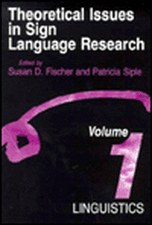 Theoretical Issues in Sign Language Research

Edited by
Susan D. Fischer and Patricia Siple

Volume
1

LINGUISTICS